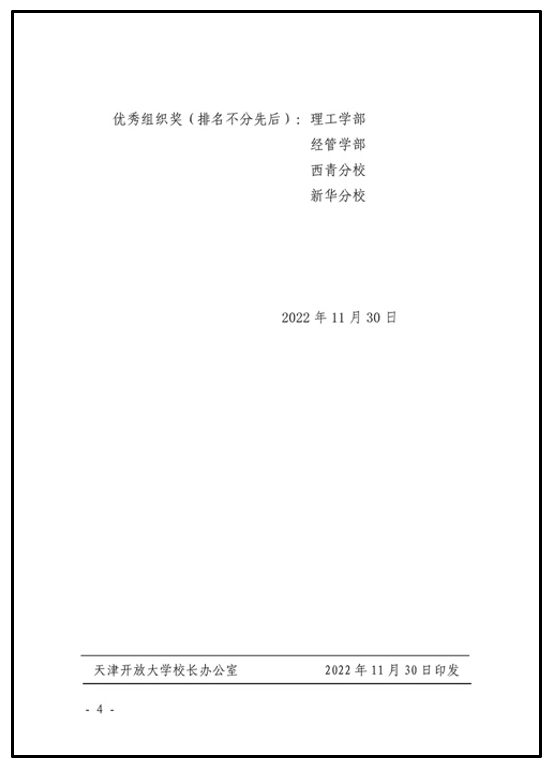 优秀组织奖（排名不分先后）：理工学部
经管学部
西青分校
新华分校

2022年11月30日

天津开放大学校长办公室 2022年11月30日印发

- 4 -